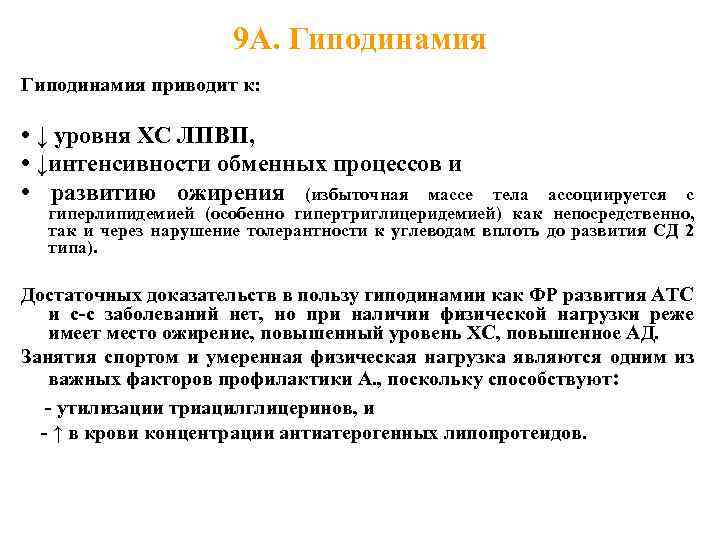 9А. Гиподинамия

Гиподинамия приводит к:

• ↓ уровня ХС ЛПВП,
• ↓интенсивности обменных процессов и
• развитию ожирения (избыточная массе тела ассоциируется с гиперлипидемией (особенно гипертриглицеридемией) как непосредственно, так и через нарушение толерантности к углеводам вплоть до развития СД 2 типа).

Достаточных доказательств в пользу гиподинамии как ФР развития АТС и с-с заболеваний нет, но при наличии физической нагрузки реже имеет место ожирение, повышенный уровень ХС, повышенное АД.

Занятия спортом и умеренная физическая нагрузка являются одним из важных факторов профилактики А., поскольку способствуют:

- утилизации триацилглицеринов, и
- ↑ в крови концентрации антиатерогенных липопротеидов.